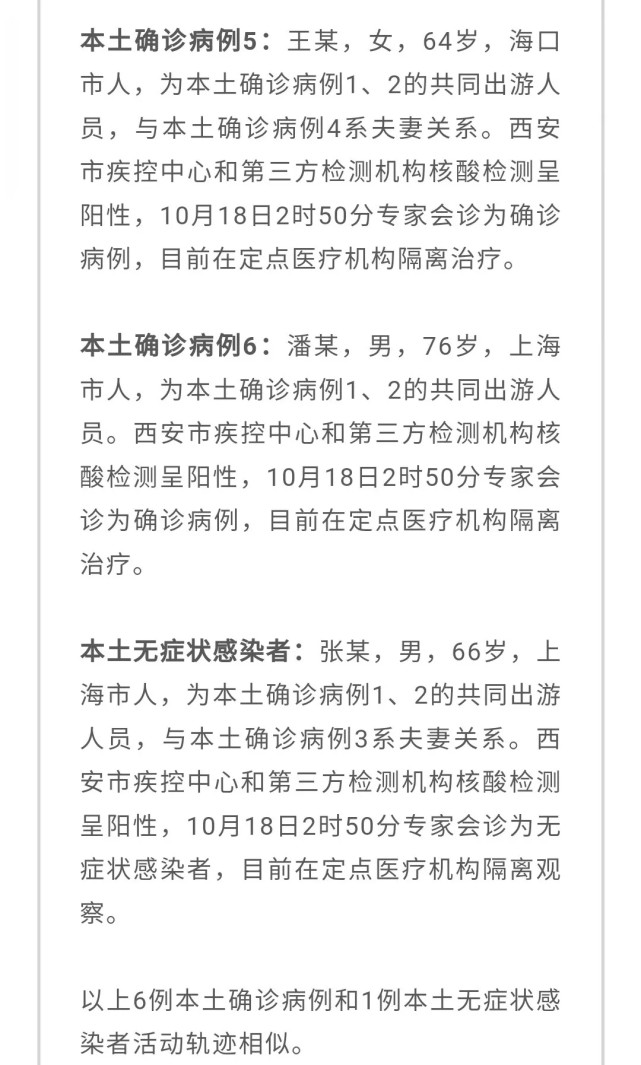 本土确诊病例5：王某，女，64岁，海口市人，为本土确诊病例1、2的共同出游人员，与本土确诊病例4系夫妻关系。西安市疾控中心和第三方检测机构核酸检测呈阳性，10月18日2时50分专家会诊为确诊病例，目前在定点医疗机构隔离治疗。

本土确诊病例6：潘某，男，76岁，上海市人，为本土确诊病例1、2的共同出游人员。西安市疾控中心和第三方检测机构核酸检测呈阳性，10月18日2时50分专家会诊为确诊病例，目前在定点医疗机构隔离治疗。

本土无症状感染者：张某，男，66岁，上海市人，为本土确诊病例1、2的共同出游人员，与本土确诊病例3系夫妻关系。西安市疾控中心和第三方检测机构核酸检测呈阳性，10月18日2时50分专家会诊为无症状感染者，目前在定点医疗机构隔离观察。

以上6例本土确诊病例和1例本土无症状感染者活动轨迹相似。